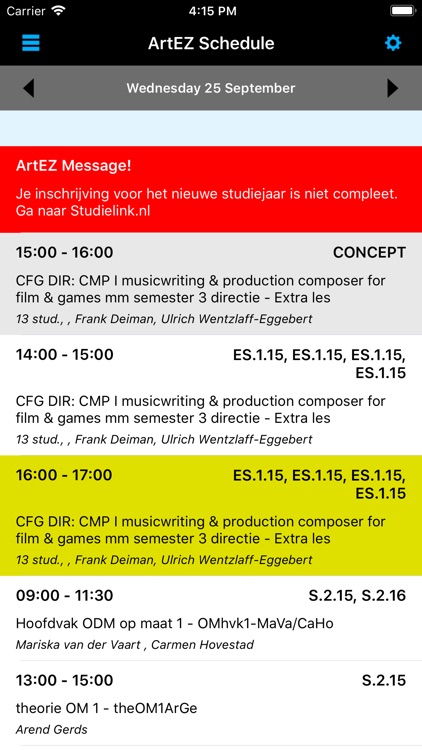 Carrier 4:15 PM

ArtEZ Schedule

Wednesday 25 September

ArtEZ Message!
Je inschrijving voor het nieuwe studiejaar is niet compleet. Ga naar Studielink.nl

15:00 - 16:00 CONCEPT
CFG DIR: CMP I musicwriting & production composer for film & games mm semester 3 directie - Extra les
13 stud., , Frank Deiman, Ulrich Wentzlaff-Eggebert

14:00 - 15:00 ES.1.15, ES.1.15, ES.1.15, ES.1.15
CFG DIR: CMP I musicwriting & production composer for film & games mm semester 3 directie - Extra les
13 stud., , Frank Deiman, Ulrich Wentzlaff-Eggebert

16:00 - 17:00 ES.1.15, ES.1.15, ES.1.15, ES.1.15
CFG DIR: CMP I musicwriting & production composer for film & games mm semester 3 directie - Extra les
13 stud., , Frank Deiman, Ulrich Wentzlaff-Eggebert

09:00 - 11:30 S.2.15, S.2.16
Hoofdvak ODM op maat 1 - OMhvk1-MaVa/CaHo
Mariska van der Vaart , Carmen Hovestad

13:00 - 15:00 S.2.15
theorie OM 1 - theOM1ArGe
Arend Gerds